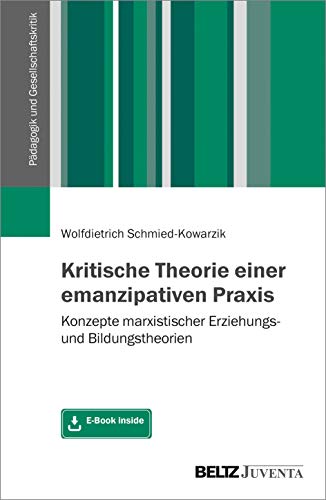 Pädagogik und Gesellschaftskritik

Wolfdietrich Schmied-Kowarzik

Kritische Theorie einer emanzipativen Praxis

Konzepte marxistischer Erziehungs- und Bildungstheorien

E-Book inside

BELTZ JUVENTA